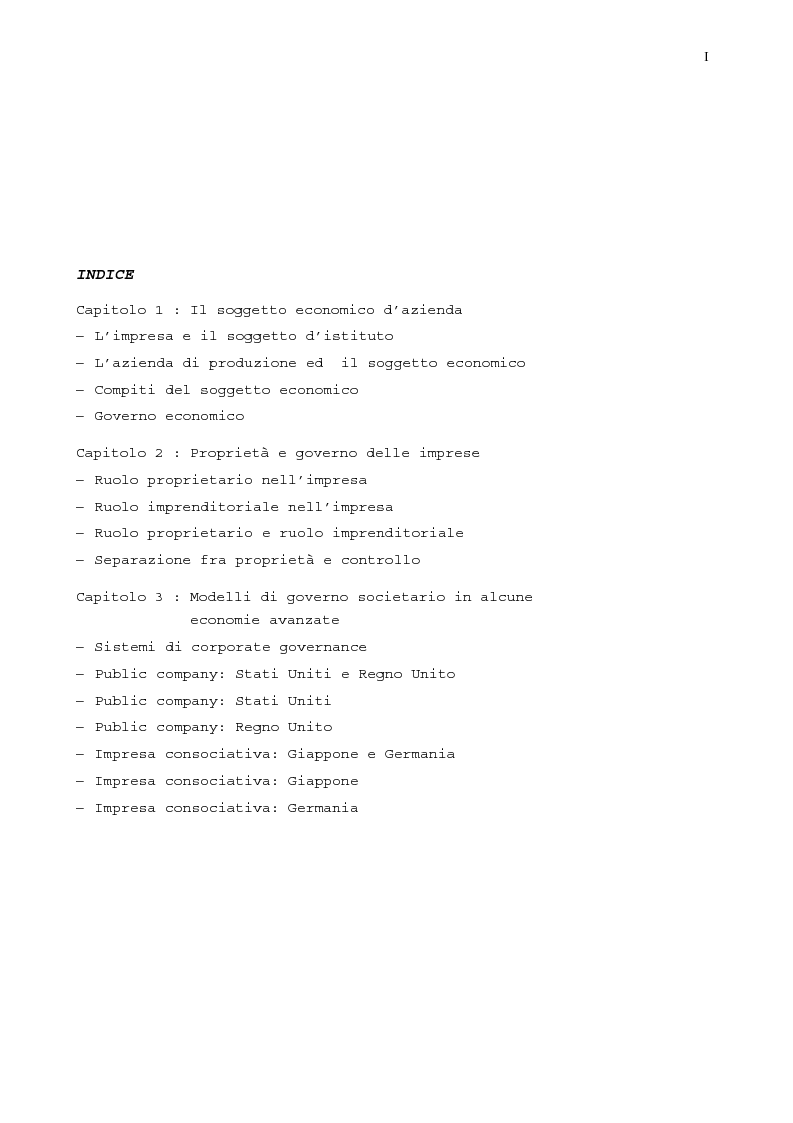 I

INDICE

Capitolo 1 : Il soggetto economico d'azienda
– L'impresa e il soggetto d'istituto
– L'azienda di produzione ed il soggetto economico
– Compiti del soggetto economico
– Governo economico

Capitolo 2 : Proprietà e governo delle imprese
– Ruolo proprietario nell'impresa
– Ruolo imprenditoriale nell'impresa
– Ruolo proprietario e ruolo imprenditoriale
– Separazione fra proprietà e controllo

Capitolo 3 : Modelli di governo societario in alcune economie avanzate
– Sistemi di corporate governance
– Public company: Stati Uniti e Regno Unito
– Public company: Stati Uniti
– Public company: Regno Unito
– Impresa consociativa: Giappone e Germania
– Impresa consociativa: Giappone
– Impresa consociativa: Germania